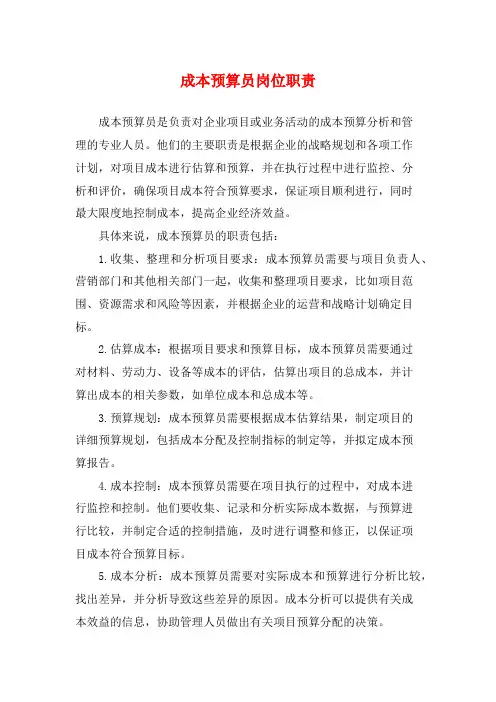 成本预算员岗位职责

成本预算员是负责对企业项目或业务活动的成本预算分析和管理的专业人员。他们的主要职责是根据企业的战略规划和各项工作计划，对项目成本进行估算和预算，并在执行过程中进行监控、分析和评价，确保项目成本符合预算要求，保证项目顺利进行，同时最大限度地控制成本，提高企业经济效益。

具体来说，成本预算员的职责包括：

1.收集、整理和分析项目要求：成本预算员需要与项目负责人、营销部门和其他相关部门一起，收集和整理项目要求，比如项目范围、资源需求和风险等因素，并根据企业的运营和战略计划确定目标。

2.估算成本：根据项目要求和预算目标，成本预算员需要通过对材料、劳动力、设备等成本的评估，估算出项目的总成本，并计算出成本的相关参数，如单位成本和总成本等。

3.预算规划：成本预算员需要根据成本估算结果，制定项目的详细预算规划，包括成本分配及控制指标的制定等，并拟定成本预算报告。

4.成本控制：成本预算员需要在项目执行的过程中，对成本进行监控和控制。他们要收集、记录和分析实际成本数据，与预算进行比较，并制定合适的控制措施，及时进行调整和修正，以保证项目成本符合预算目标。

5.成本分析：成本预算员需要对实际成本和预算进行分析比较，找出差异，并分析导致这些差异的原因。成本分析可以提供有关成本效益的信息，协助管理人员做出有关项目预算分配的决策。